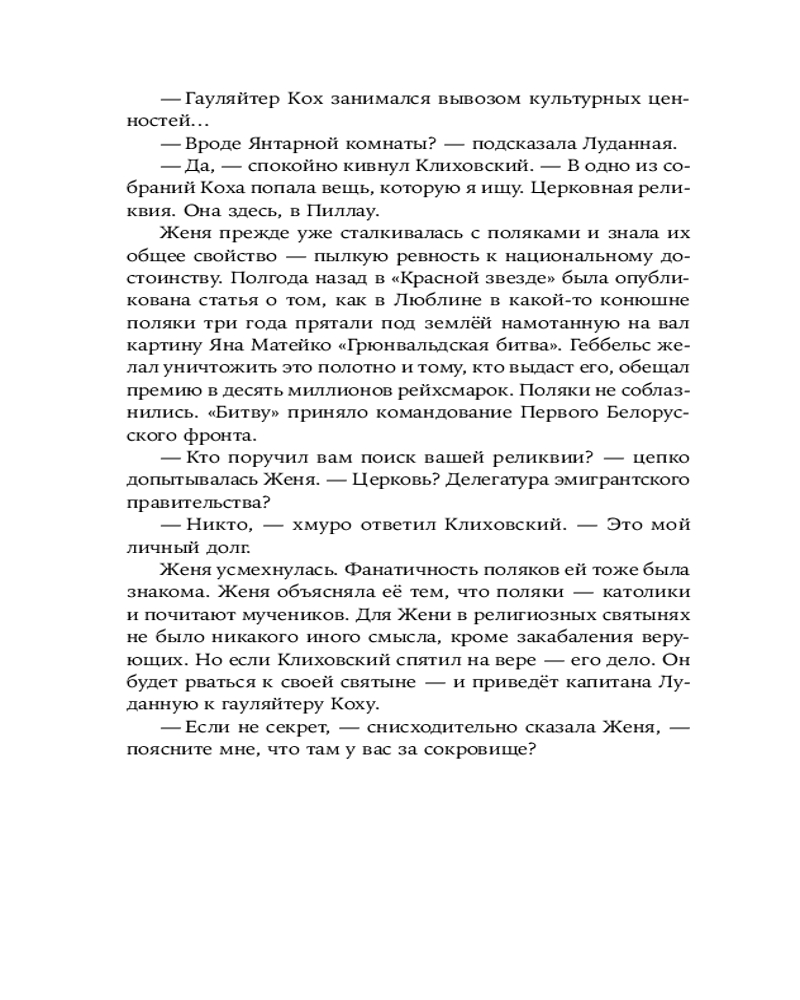 — Гауляйтер Кох занимался вывозом культурных ценностей…

— Вроде Янтарной комнаты? — подсказала Луданная.

— Да, — спокойно кивнул Клиховский. — В одно из собраний Коха попала вещь, которую я ищу. Церковная реликвия. Она здесь, в Пиллау.

Женя прежде уже сталкивалась с поляками и знала их общее свойство — пылкую ревность к национальному достоинству. Полгода назад в «Красной звезде» была опубликована статья о том, как в Люблине в какой-то конюшне поляки три года прятали под землёй намотанную на вал картину Яна Матейко «Грюнвальдская битва». Геббельс желал уничтожить это полотно и тому, кто выдаст его, обещал премию в десять миллионов рейхсмарок. Поляки не соблазнились. «Битву» приняло командование Первого Белорусского фронта.

— Кто поручил вам поиск вашей реликвии? — цепко допытывалась Женя. — Церковь? Делегатура эмигрантского правительства?

— Никто, — хмуро ответил Клиховский. — Это мой личный долг.

Женя усмехнулась. Фанатичность поляков ей тоже была знакома. Женя объясняла её тем, что поляки — католики и почитают мучеников. Для Жени в религиозных святынях не было никакого иного смысла, кроме закабаления верующих. Но если Клиховский спятил на вере — его дело. Он будет рваться к своей святыне — и приведёт капитана Луданную к гауляйтеру Коху.

— Если не секрет, — снисходительно сказала Женя, — поясните мне, что там у вас за сокровище?